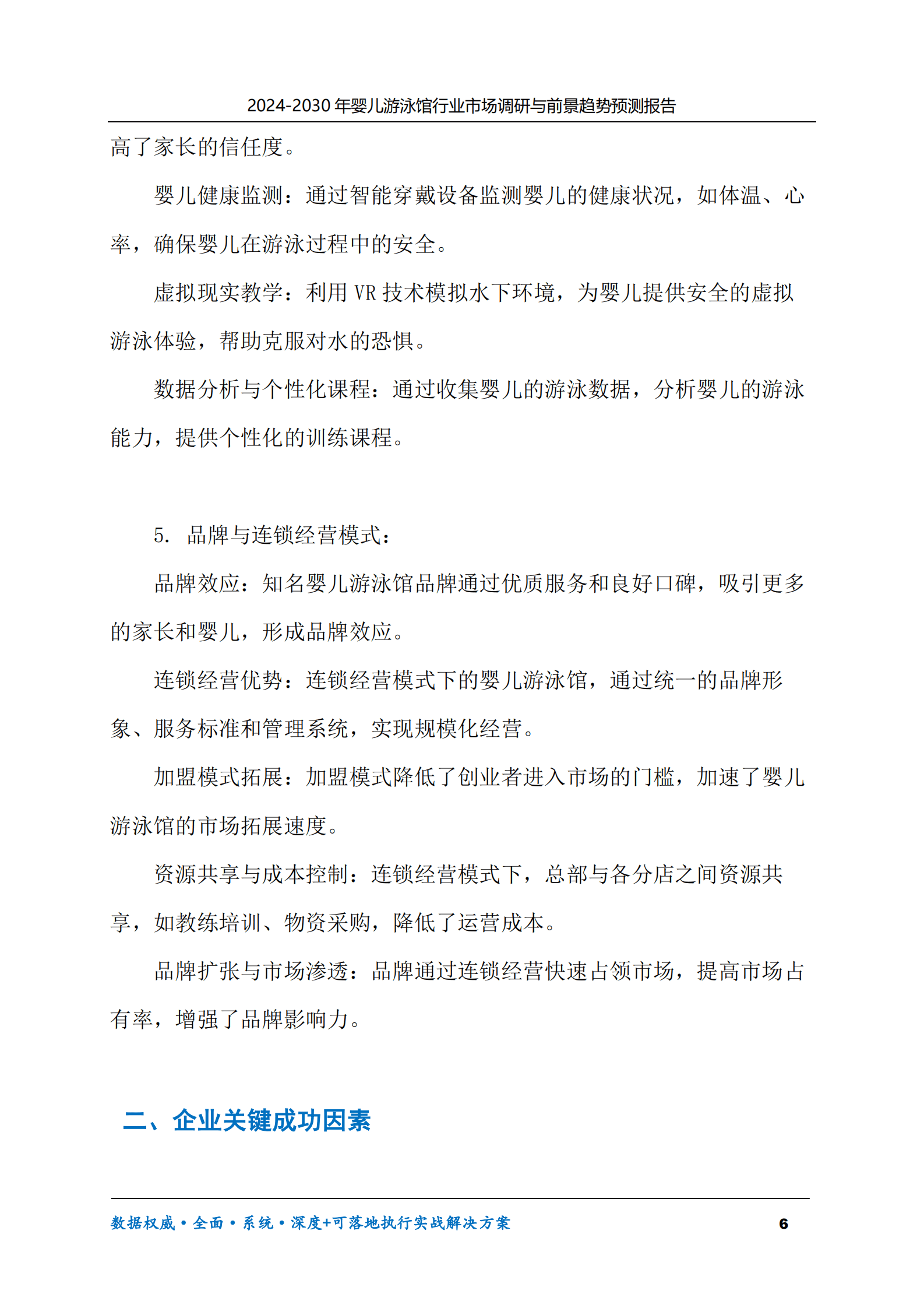 2024-2030 年婴儿游泳馆行业市场调研与前景趋势预测报告

高了家长的信任度。

婴儿健康监测：通过智能穿戴设备监测婴儿的健康状况，如体温、心率，确保婴儿在游泳过程中的安全。

虚拟现实教学：利用 VR 技术模拟水下环境，为婴儿提供安全的虚拟游泳体验，帮助克服对水的恐惧。

数据分析与个性化课程：通过收集婴儿的游泳数据，分析婴儿的游泳能力，提供个性化的训练课程。

5. 品牌与连锁经营模式：

品牌效应：知名婴儿游泳馆品牌通过优质服务和良好口碑，吸引更多的家长和婴儿，形成品牌效应。

连锁经营优势：连锁经营模式下的婴儿游泳馆，通过统一的品牌形象、服务标准和管理系统，实现规模化经营。

加盟模式拓展：加盟模式降低了创业者进入市场的门槛，加速了婴儿游泳馆的市场拓展速度。

资源共享与成本控制：连锁经营模式下，总部与各分店之间资源共享，如教练培训、物资采购，降低了运营成本。

品牌扩张与市场渗透：品牌通过连锁经营快速占领市场，提高市场占有率，增强了品牌影响力。

二、企业关键成功因素

数据权威·全面·系统·深度+可落地执行实战解决方案 6